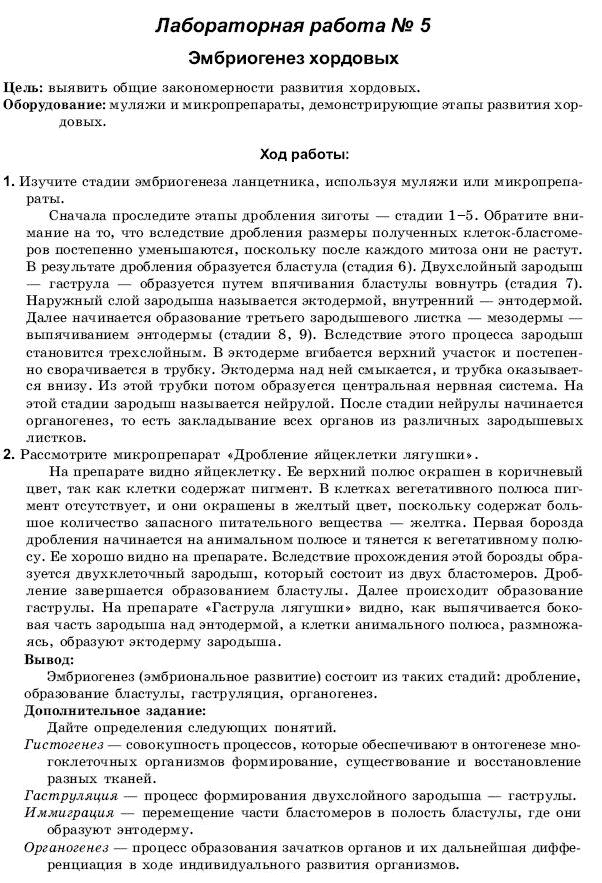 Лабораторная работа № 5

Эмбриогенез хордовых

Цель: выявить общие закономерности развития хордовых.
Оборудование: муляжи и микропрепараты, демонстрирующие этапы развития хордовых.

Ход работы:

1. Изучите стадии эмбриогенеза ланцетника, используя муляжи или микропрепараты.

Сначала проследите этапы дробления зиготы — стадии 1–5. Обратите внимание на то, что вследствие дробления размеры полученных клеток-бластомеров постепенно уменьшаются, поскольку после каждого митоза они не растут. В результате дробления образуется бластула (стадия 6). Двухслойный зародыш — гаструла — образуется путем впячивания бластулы вовнутрь (стадия 7). Наружный слой зародыша называется эктодермой, внутренний — энтодермой. Далее начинается образование третьего зародышевого листка — мезодермы — выпячиванием энтодермы (стадии 8, 9). Вследствие этого процесса зародыш становится трехслойным. В эктодерме вгибается верхний участок и постепенно сворачивается в трубку. Эктодерма над ней смыкается, и трубка оказывается внизу. Из этой трубки потом образуется центральная нервная система. На этой стадии зародыш называется нейрулой. После стадии нейрулы начинается органогенез, то есть закладывание всех органов из различных зародышевых листков.

2. Рассмотрите микропрепарат «Дробление яйцеклетки лягушки».

На препарате видно яйцеклетку. Ее верхний полюс окрашен в коричневый цвет, так как клетки содержат пигмент. В клетках вегетативного полюса пигмент отсутствует, и они окрашены в желтый цвет, поскольку содержат большое количество запасного питательного вещества — желтка. Первая борозда дробления начинается на анимальном полюсе и тянется к вегетативному полюсу. Ее хорошо видно на препарате. Вследствие прохождения этой борозды образуется двухклеточный зародыш, который состоит из двух бластомеров. Дробление завершается образованием бластулы. Далее происходит образование гаструлы. На препарате «Гаструла лягушки» видно, как выпячивается боковая часть зародыша над энтодермой, а клетки анимального полюса, размножаясь, образуют эктодерму зародыша.

Вывод:
Эмбриогенез (эмбриональное развитие) состоит из таких стадий: дробление, образование бластулы, гаструляция, органогенез.

Дополнительное задание:
Дайте определения следующих понятий.

Гистогенез — совокупность процессов, которые обеспечивают в онтогенезе многоклеточных организмов формирование, существование и восстановление разных тканей.

Гаструляция — процесс формирования двухслойного зародыша — гаструлы.

Иммиграция — перемещение части бластомеров в полость бластулы, где они образуют энтодерму.

Органогенез — процесс образования зачатков органов и их дальнейшая дифференциация в ходе индивидуального развития организмов.